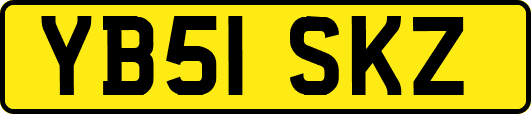 YB51 SKZ